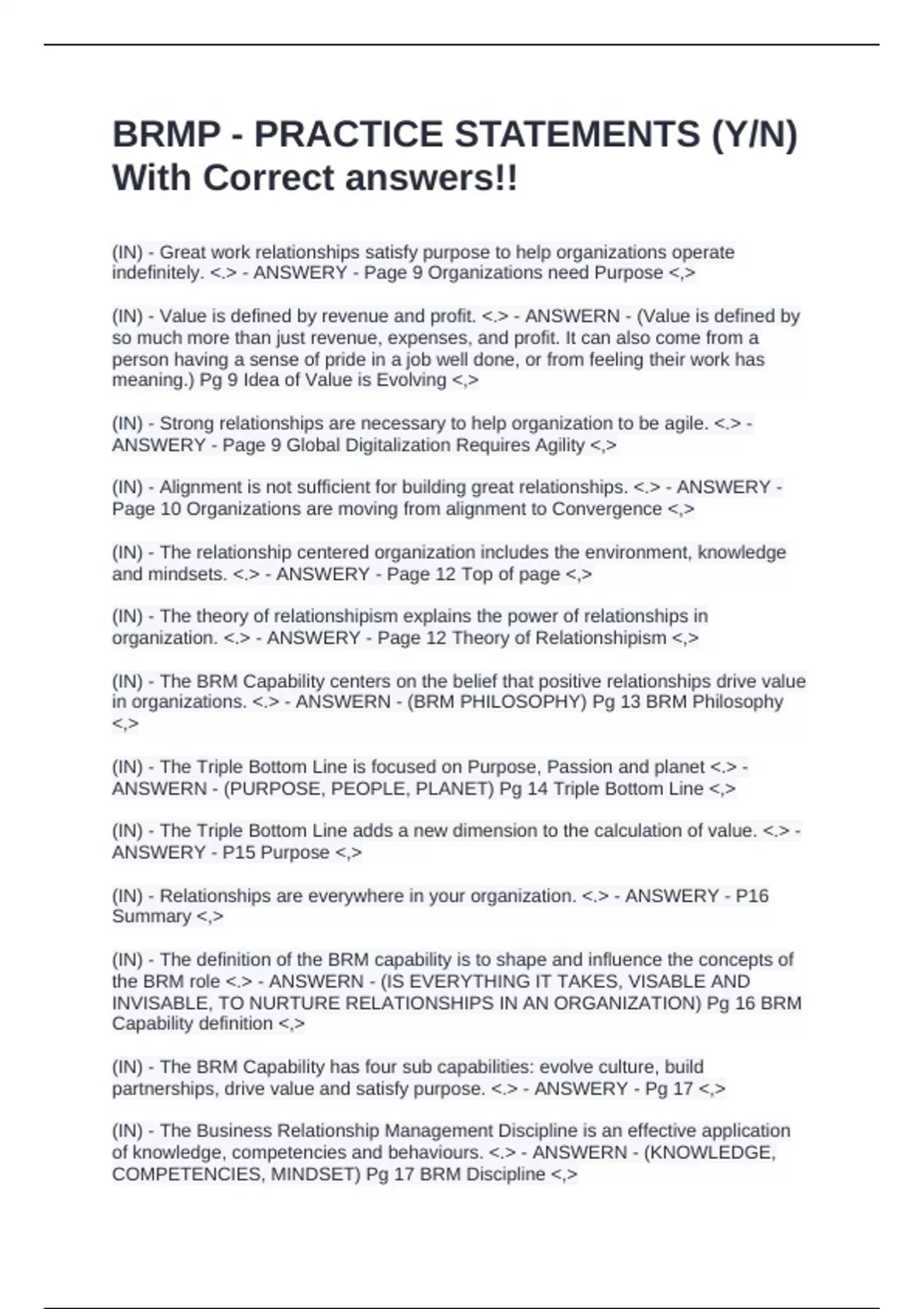 BRMP - PRACTICE STATEMENTS (Y/N) With Correct answers!!

(IN) - Great work relationships satisfy purpose to help organizations operate indefinitely. <.> - ANSWERY - Page 9 Organizations need Purpose <,>

(IN) - Value is defined by revenue and profit. <.> - ANSWERN - (Value is defined by so much more than just revenue, expenses, and profit. It can also come from a person having a sense of pride in a job well done, or from feeling their work has meaning.) Pg 9 Idea of Value is Evolving <,>

(IN) - Strong relationships are necessary to help organization to be agile. <.> - ANSWERY - Page 9 Global Digitalization Requires Agility <,>

(IN) - Alignment is not sufficient for building great relationships. <.> - ANSWERY - Page 10 Organizations are moving from alignment to Convergence <,>

(IN) - The relationship centered organization includes the environment, knowledge and mindsets. <.> - ANSWERY - Page 12 Top of page <,>

(IN) - The theory of relationshipism explains the power of relationships in organization. <.> - ANSWERY - Page 12 Theory of Relationshipism <,>

(IN) - The BRM Capability centers on the belief that positive relationships drive value in organizations. <.> - ANSWERN - (BRM PHILOSOPHY) Pg 13 BRM Philosophy <,>

(IN) - The Triple Bottom Line is focused on Purpose, Passion and planet <.> - ANSWERN - (PURPOSE, PEOPLE, PLANET) Pg 14 Triple Bottom Line <,>

(IN) - The Triple Bottom Line adds a new dimension to the calculation of value. <.> - ANSWERY - P15 Purpose <,>

(IN) - Relationships are everywhere in your organization. <.> - ANSWERY - P16 Summary <,>

(IN) - The definition of the BRM capability is to shape and influence the concepts of the BRM role <.> - ANSWERN - (IS EVERYTHING IT TAKES, VISABLE AND INVISABLE, TO NURTURE RELATIONSHIPS IN AN ORGANIZATION) Pg 16 BRM Capability definition <,>

(IN) - The BRM Capability has four sub capabilities: evolve culture, build partnerships, drive value and satisfy purpose. <.> - ANSWERY - Pg 17 <,>

(IN) - The Business Relationship Management Discipline is an effective application of knowledge, competencies and behaviours. <.> - ANSWERN - (KNOWLEDGE, COMPETENCIES, MINDSET) Pg 17 BRM Discipline <,>